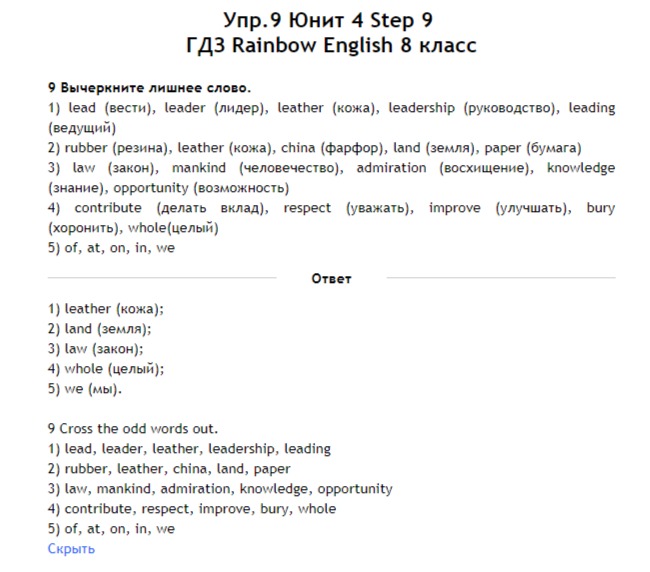 Упр.9 Юнит 4 Step 9
ГДЗ Rainbow English 8 класс

9 Вычеркните лишнее слово.
1) lead (вести), leader (лидер), leather (кожа), leadership (руководство), leading (ведущий)
2) rubber (резина), leather (кожа), china (фарфор), land (земля), paper (бумага)
3) law (закон), mankind (человечество), admiration (восхищение), knowledge (знание), opportunity (возможность)
4) contribute (делать вклад), respect (уважать), improve (улучшать), bury (хоронить), whole(целый)
5) of, at, on, in, we

Ответ

1) leather (кожа);
2) land (земля);
3) law (закон);
4) whole (целый);
5) we (мы).

9 Cross the odd words out.
1) lead, leader, leather, leadership, leading
2) rubber, leather, china, land, paper
3) law, mankind, admiration, knowledge, opportunity
4) contribute, respect, improve, bury, whole
5) of, at, on, in, we
Скрыть